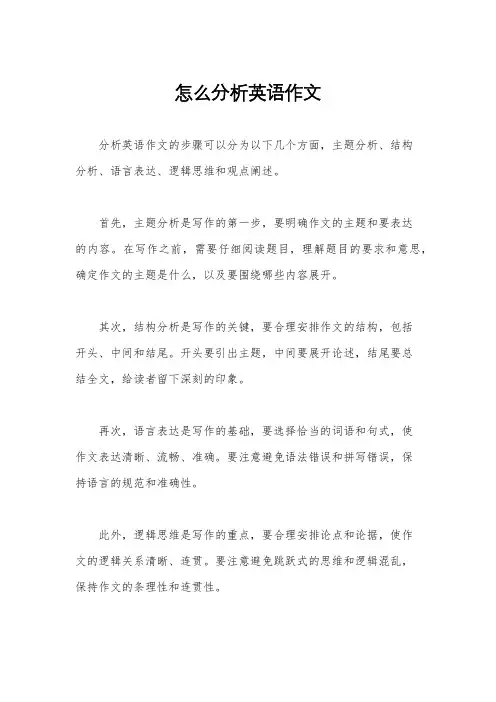 怎么分析英语作文

分析英语作文的步骤可以分为以下几个方面，主题分析、结构分析、语言表达、逻辑思维和观点阐述。

首先，主题分析是写作的第一步，要明确作文的主题和要表达的内容。在写作之前，需要仔细阅读题目，理解题目的要求和意思，确定作文的主题是什么，以及要围绕哪些内容展开。

其次，结构分析是写作的关键，要合理安排作文的结构，包括开头、中间和结尾。开头要引出主题，中间要展开论述，结尾要总结全文，给读者留下深刻的印象。

再次，语言表达是写作的基础，要选择恰当的词语和句式，使作文表达清晰、流畅、准确。要注意避免语法错误和拼写错误，保持语言的规范和准确性。

此外，逻辑思维是写作的重点，要合理安排论点和论据，使作文的逻辑关系清晰、连贯。要注意避免跳跃式的思维和逻辑混乱，保持作文的条理性和连贯性。